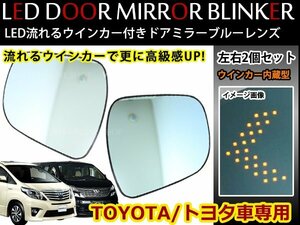 LED DOOR MIRROR BLINKER

LED流れるウインカー付きドアミラーブルーレンズ

流れるウインカーで更に高級感UP!

左右2個セット

ウインカー内蔵型

イメージ画像

TOYOTA/トヨタ車専用